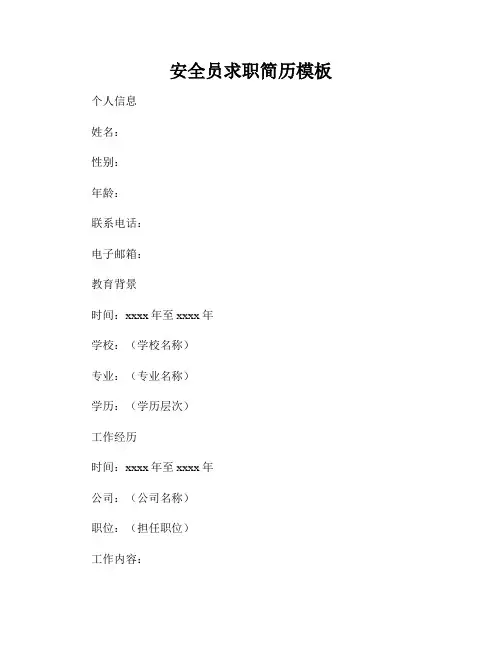 安全员求职简历模板

个人信息

姓名：

性别：

年龄：

联系电话：

电子邮箱：

教育背景

时间：xxxx 年至 xxxx 年

学校：（学校名称）

专业：（专业名称）

学历：（学历层次）

工作经历

时间：xxxx 年至 xxxx 年

公司：（公司名称）

职位：（担任职位）

工作内容：